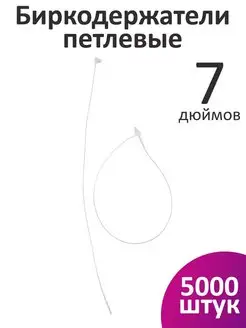 Биркодержатели петлевые

7
дюймов

5000
штук